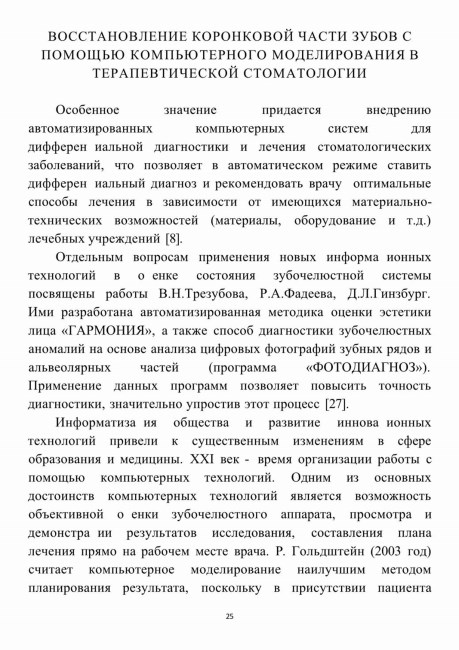 ВОССТАНОВЛЕНИЕ КОРОНКОВОЙ ЧАСТИ ЗУБОВ С ПОМОЩЬЮ КОМПЬЮТЕРНОГО МОДЕЛИРОВАНИЯ В ТЕРАПЕВТИЧЕСКОЙ СТОМАТОЛОГИИ

Особенное значение придается внедрению автоматизированных компьютерных систем для дифферен иальной диагностики и лечения стоматологических заболеваний, что позволяет в автоматическом режиме ставить дифферен иальный диагноз и рекомендовать врачу оптимальные способы лечения в зависимости от имеющихся материально-технических возможностей (материалы, оборудование и т.д.) лечебных учреждений [8].

Отдельным вопросам применения новых информа ионных технологий в о енке состояния зубочелюстной системы посвящены работы В.Н.Трезубова, Р.А.Фадеева, Д.Л.Гинзбург. Ими разработана автоматизированная методика оценки эстетики лица «ГАРМОНИЯ», а также способ диагностики зубочелюстных аномалий на основе анализа цифровых фотографий зубных рядов и альвеолярных частей (программа «ФОТОДИАГНОЗ»). Применение данных программ позволяет повысить точность диагностики, значительно упростив этот процесс [27].

Информатиза ия общества и развитие иннова ионных технологий привели к существенным изменениям в сфере образования и медицины. XXI век - время организации работы с помощью компьютерных технологий. Одним из основных достоинств компьютерных технологий является возможность объективной о енки зубочелюстного аппарата, просмотра и демонстра ии результатов исследования, составления плана лечения прямо на рабочем месте врача. Р. Гольдштейн (2003 год) считает компьютерное моделирование наилучшим методом планирования результата, поскольку в присутствии пациента

25